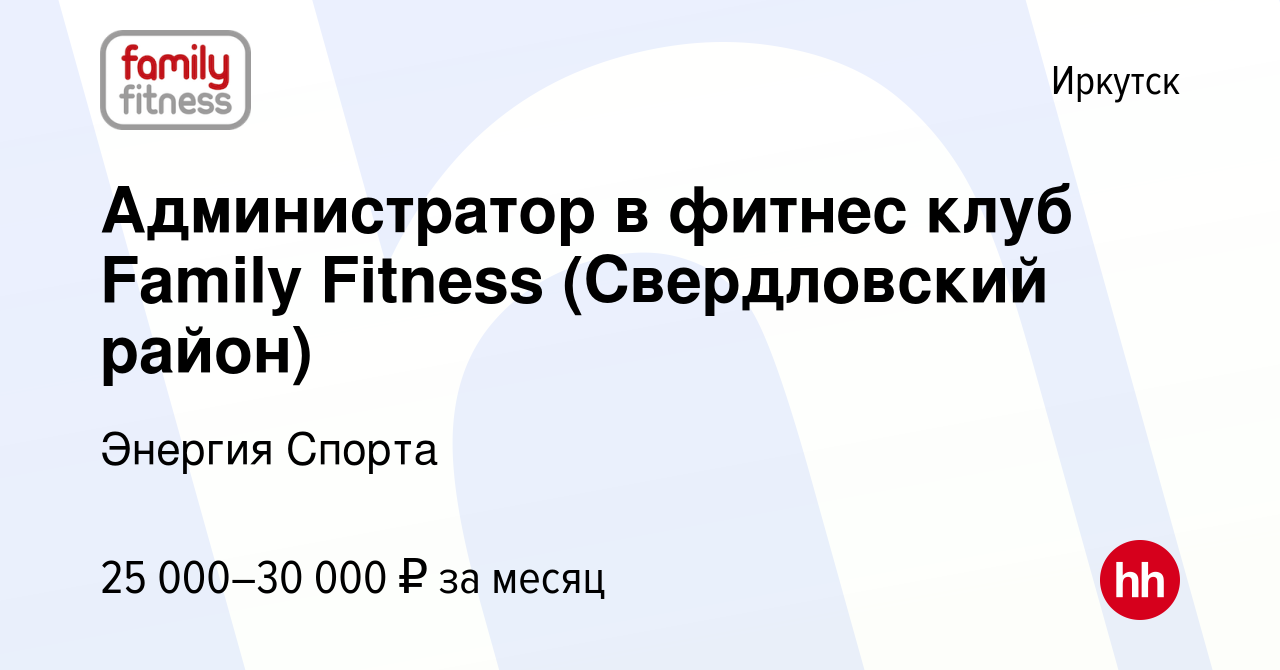 family fitness

Иркутск

Администратор в фитнес клуб Family Fitness (Свердловский район)

Энергия Спорта

25 000–30 000 ₽ за месяц

hh